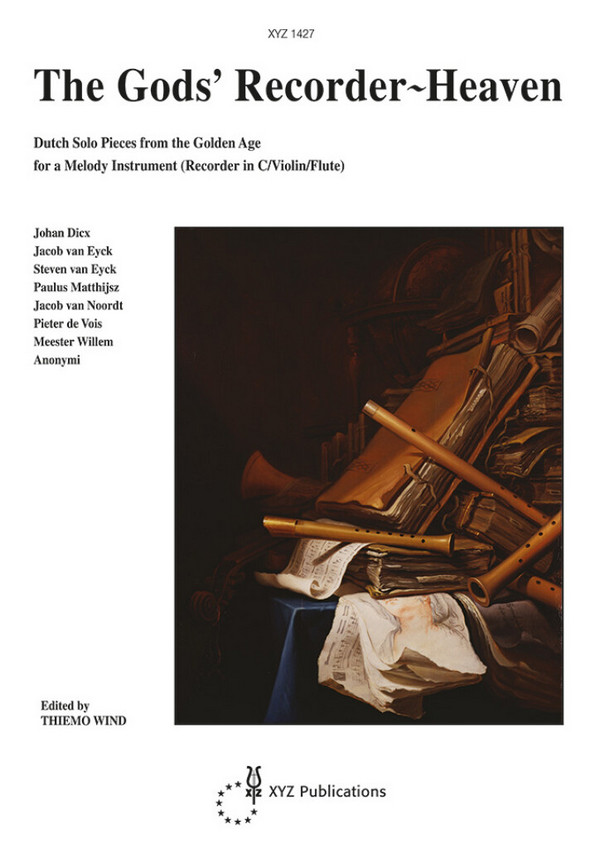 XYZ 1427

The Gods' Recorder~Heaven

Dutch Solo Pieces from the Golden Age
for a Melody Instrument (Recorder in C/Violin/Flute)

Johan Dicx
Jacob van Eyck
Steven van Eyck
Paulus Matthijsz
Jacob van Noordt
Pieter de Vois
Meester Willem
Anonymi

Edited by
THIEMO WIND

XYZ Publications